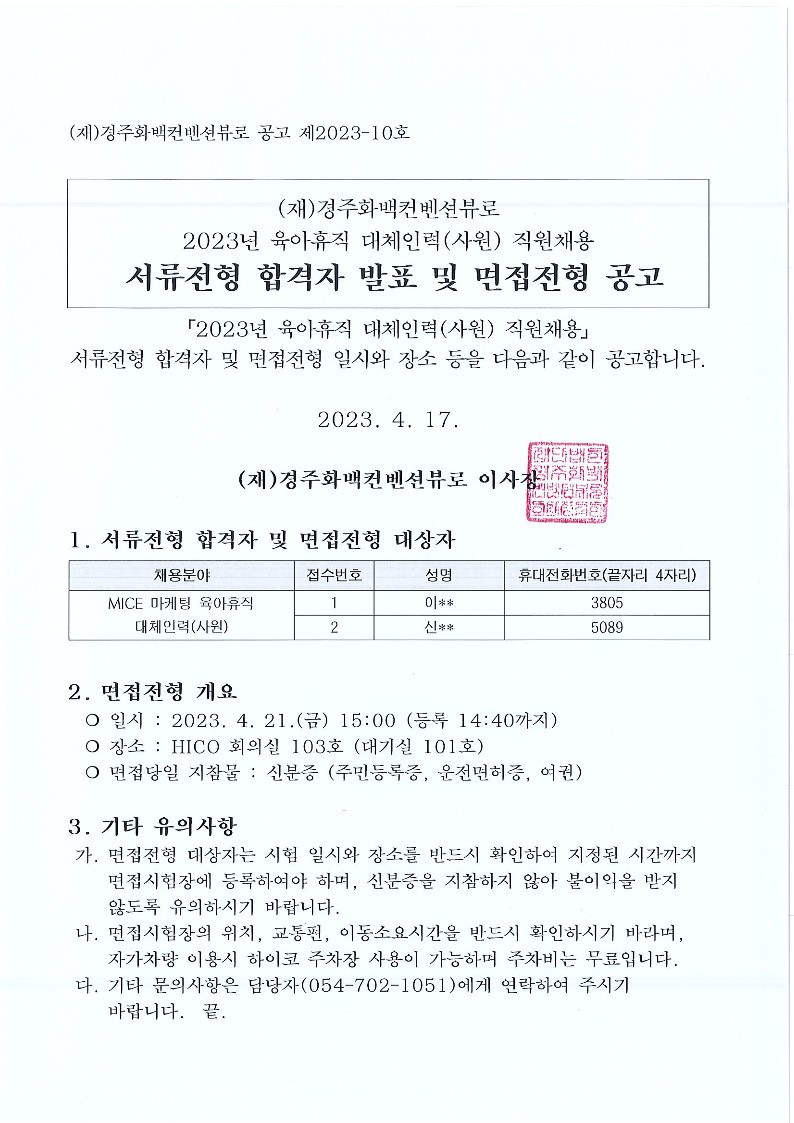 (재)경주화백컨벤션뷰로 공고 제2023-10호

(재)경주화백컨벤션뷰로
2023년 육아휴직 대체인력(사원) 직원채용
서류전형 합격자 발표 및 면접전형 공고

「2023년 육아휴직 대체인력(사원) 직원채용」
서류전형 합격자 및 면접전형 일시와 장소 등을 다음과 같이 공고합니다.

2023. 4. 17.

(재)경주화백컨벤션뷰로 이사장

1. 서류전형 합격자 및 면접전형 대상자

| 채용분야 | 접수번호 | 성명 | 휴대전화번호(끝자리 4자리) |
|---|---|---|---|
| MICE 마케팅 육아휴직 대체인력(사원) | 1 | 이** | 3805 |
| | 2 | 신** | 5089 |

2. 면접전형 개요
○ 일시 : 2023. 4. 21.(금) 15:00 (등록 14:40까지)
○ 장소 : HICO 회의실 103호 (대기실 101호)
○ 면접당일 지참물 : 신분증 (주민등록증, 운전면허증, 여권)

3. 기타 유의사항
가. 면접전형 대상자는 시험 일시와 장소를 반드시 확인하여 지정된 시간까지 면접시험장에 등록하여야 하며, 신분증을 지참하지 않아 불이익을 받지 않도록 유의하시기 바랍니다.
나. 면접시험장의 위치, 교통편, 이동소요시간을 반드시 확인하시기 바라며, 자가차량 이용시 하이코 주차장 사용이 가능하며 주차비는 무료입니다.
다. 기타 문의사항은 담당자(054-702-1051)에게 연락하여 주시기 바랍니다. 끝.